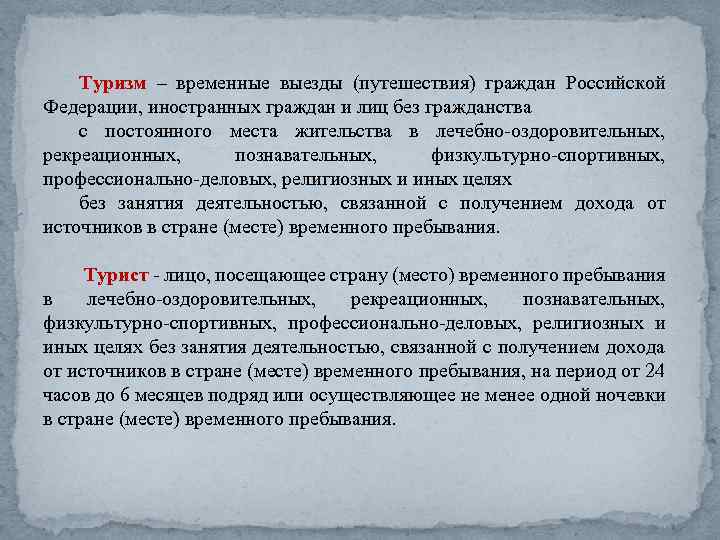 Туризм – временные выезды (путешествия) граждан Российской Федерации, иностранных граждан и лиц без гражданства

с постоянного места жительства в лечебно-оздоровительных, рекреационных, познавательных, физкультурно-спортивных, профессионально-деловых, религиозных и иных целях

без занятия деятельностью, связанной с получением дохода от источников в стране (месте) временного пребывания.

Турист - лицо, посещающее страну (место) временного пребывания в лечебно-оздоровительных, рекреационных, познавательных, физкультурно-спортивных, профессионально-деловых, религиозных и иных целях без занятия деятельностью, связанной с получением дохода от источников в стране (месте) временного пребывания, на период от 24 часов до 6 месяцев подряд или осуществляющее не менее одной ночевки в стране (месте) временного пребывания.